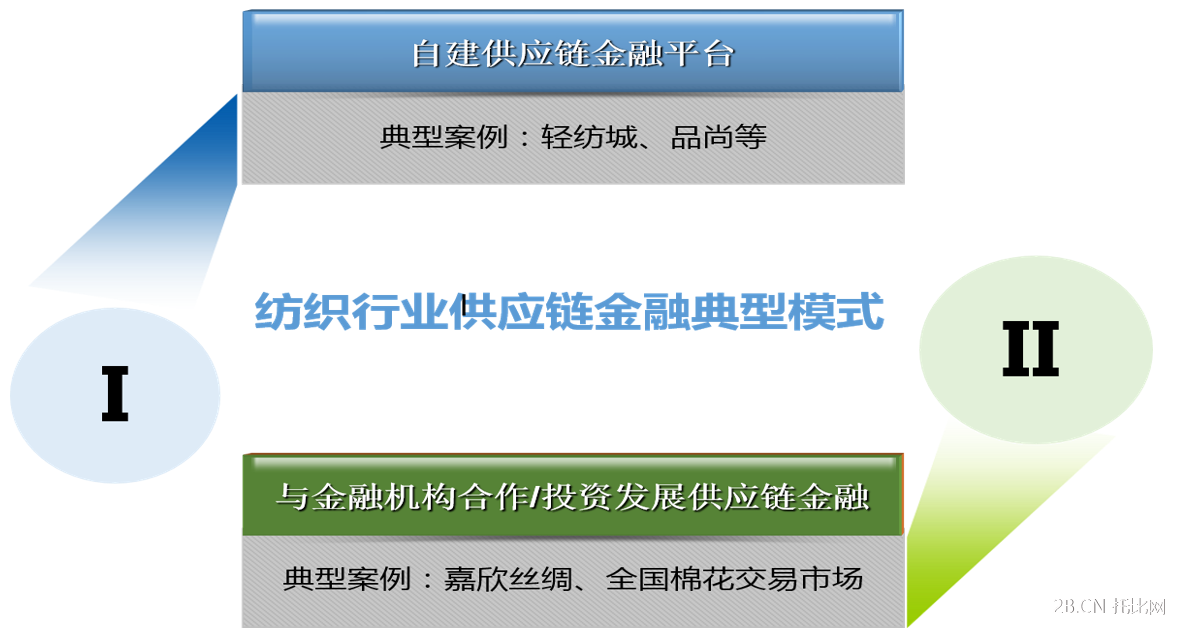 自建供应链金融平台

典型案例：轻纺城、品尚等

纺织行业供应链金融典型模式

I

II

与金融机构合作/投资发展供应链金融

典型案例：嘉欣丝绸、全国棉花交易市场

2B.CN 托比网